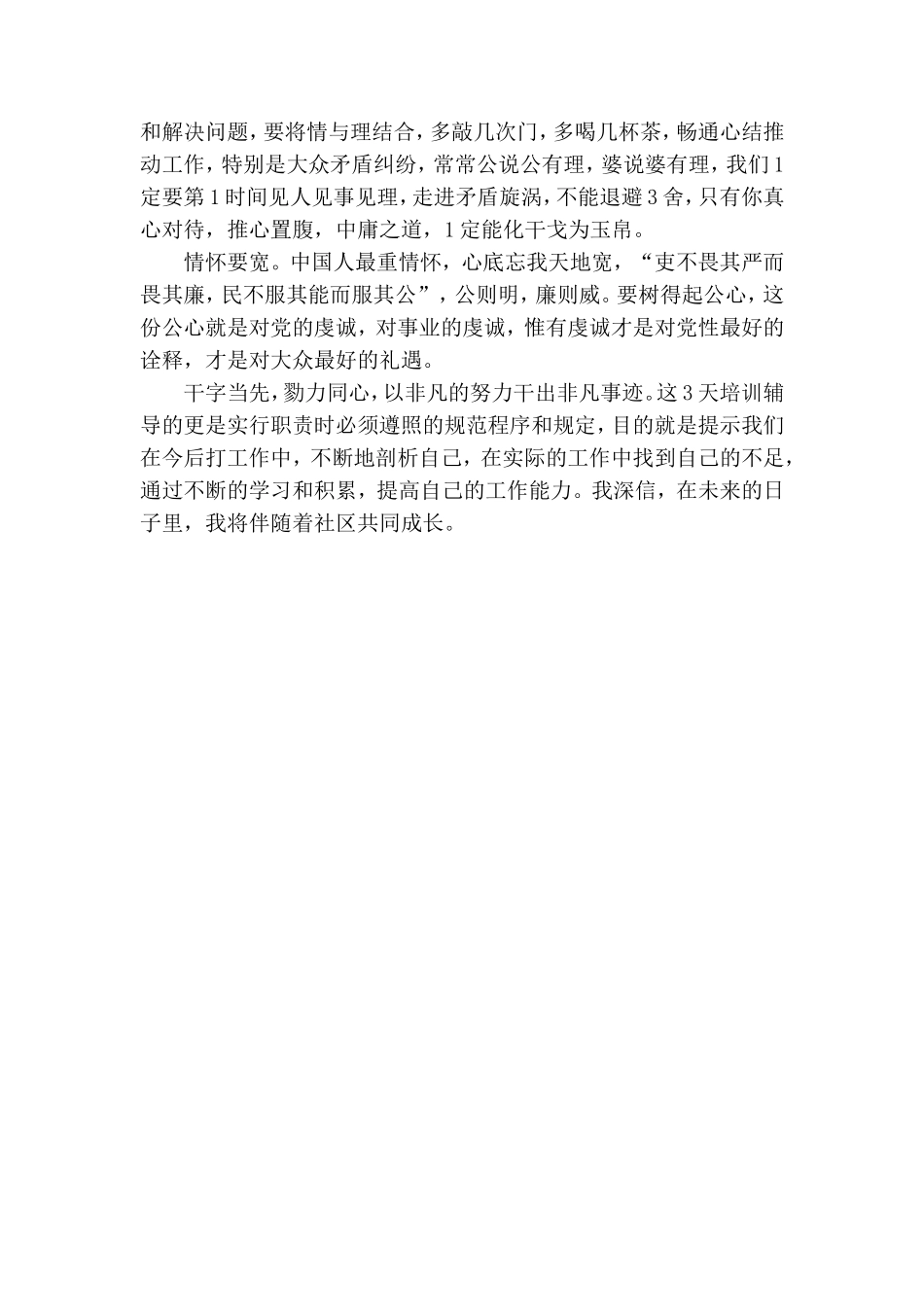 和解决问题，要将情与理结合，多敲几次门，多喝几杯茶，畅通心结推动工作，特别是大众矛盾纠纷，常常公说公有理，婆说婆有理，我们1定要第1时间见人见事见理，走进矛盾旋涡，不能退避3舍，只有你真心对待，推心置腹，中庸之道，1定能化干戈为玉帛。

情怀要宽。中国人最重情怀，心底忘我天地宽，“吏不畏其严而畏其廉，民不服其能而服其公”，公则明，廉则威。要树得起公心，这份公心就是对党的虔诚，对事业的虔诚，惟有虔诚才是对党性最好的诠释，才是对大众最好的礼遇。

干字当先，勠力同心，以非凡的努力干出非凡事迹。这3天培训辅导的更是实行职责时必须遵照的规范程序和规定，目的就是提示我们在今后打工作中，不断地剖析自己，在实际的工作中找到自己的不足，通过不断的学习和积累，提高自己的工作能力。我深信，在未来的日子里，我将伴随着社区共同成长。